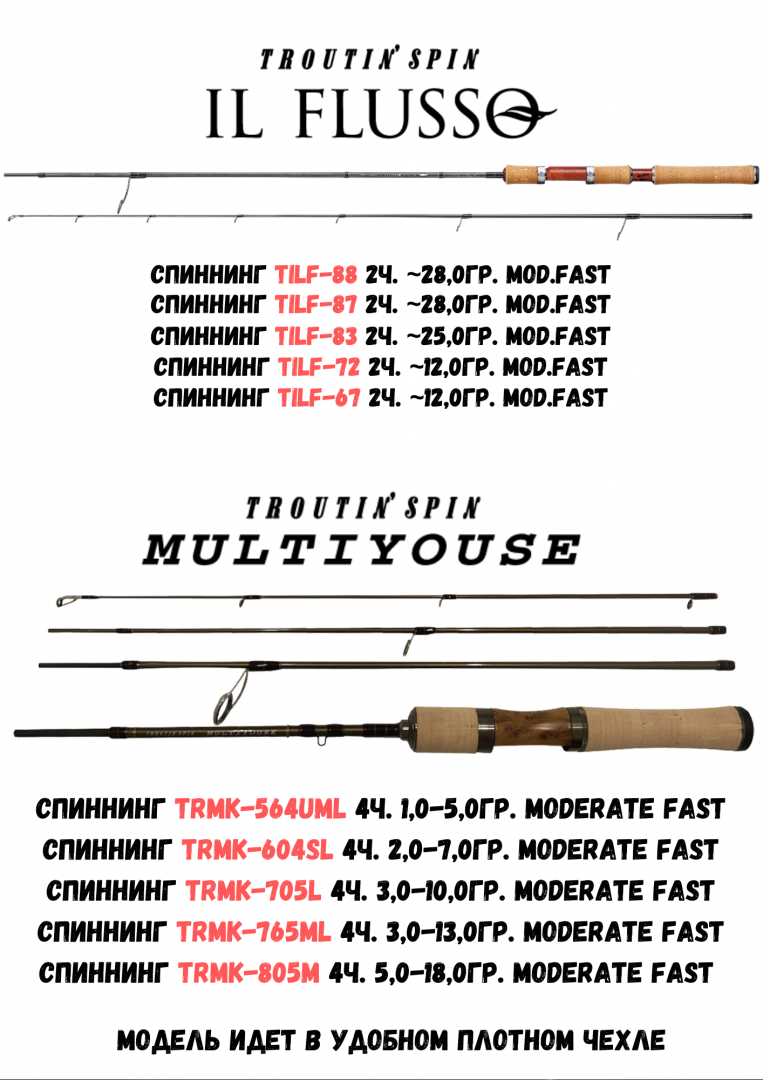 TROUTIN' SPIN
IL FLUSSO

СПИННИНГ TILF-88 2Ч. ~28,0ГР. MOD.FAST
СПИННИНГ TILF-87 2Ч. ~28,0ГР. MOD.FAST
СПИННИНГ TILF-83 2Ч. ~25,0ГР. MOD.FAST
СПИННИНГ TILF-72 2Ч. ~12,0ГР. MOD.FAST
СПИННИНГ TILF-67 2Ч. ~12,0ГР. MOD.FAST

TROUTIN' SPIN
MULTIYOUSE

СПИННИНГ TRMK-564UML 4Ч. 1,0-5,0ГР. MODERATE FAST
СПИННИНГ TRMK-604SL 4Ч. 2,0-7,0ГР. MODERATE FAST
СПИННИНГ TRMK-705L 4Ч. 3,0-10,0ГР. MODERATE FAST
СПИННИНГ TRMK-765ML 4Ч. 3,0-13,0ГР. MODERATE FAST
СПИННИНГ TRMK-805M 4Ч. 5,0-18,0ГР. MODERATE FAST

МОДЕЛЬ ИДЕТ В УДОБНОМ ПЛОТНОМ ЧЕХЛЕ